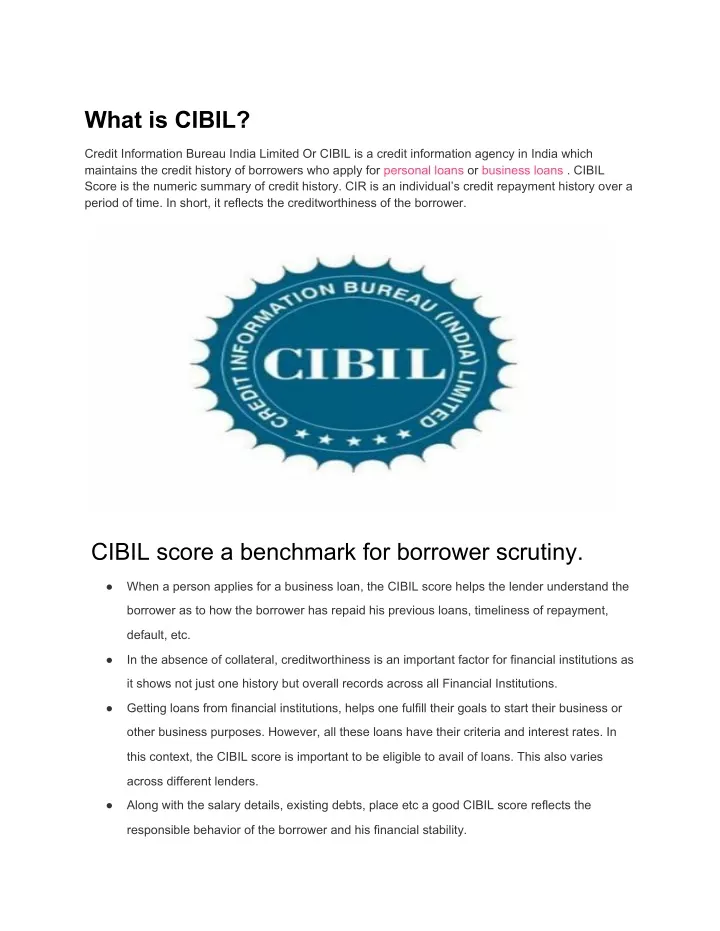 What is CIBIL?

Credit Information Bureau India Limited Or CIBIL is a credit information agency in India which maintains the credit history of borrowers who apply for personal loans or business loans . CIBIL Score is the numeric summary of credit history. CIR is an individual's credit repayment history over a period of time. In short, it reflects the creditworthiness of the borrower.

CREDIT INFORMATION BUREAU (INDIA) LIMITED
CIBIL

CIBIL score a benchmark for borrower scrutiny.

● When a person applies for a business loan, the CIBIL score helps the lender understand the borrower as to how the borrower has repaid his previous loans, timeliness of repayment, default, etc.
● In the absence of collateral, creditworthiness is an important factor for financial institutions as it shows not just one history but overall records across all Financial Institutions.
● Getting loans from financial institutions, helps one fulfill their goals to start their business or other business purposes. However, all these loans have their criteria and interest rates. In this context, the CIBIL score is important to be eligible to avail of loans. This also varies across different lenders.
● Along with the salary details, existing debts, place etc a good CIBIL score reflects the responsible behavior of the borrower and his financial stability.